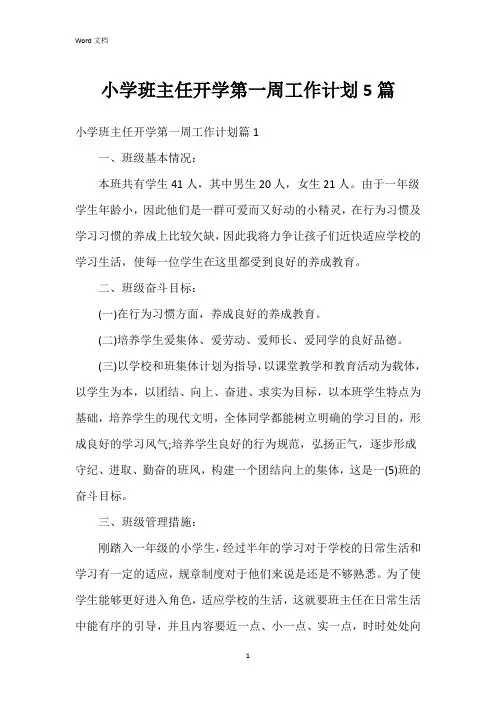 Word 文档

小学班主任开学第一周工作计划5篇

小学班主任开学第一周工作计划篇1

一、班级基本情况：

本班共有学生41人，其中男生20人，女生21人。由于一年级学生年龄小，因此他们是一群可爱而又好动的小精灵，在行为习惯及学习习惯的养成上比较欠缺，因此我将力争让孩子们近快适应学校的学习生活，使每一位学生在这里都受到良好的养成教育。

二、班级奋斗目标：

(一)在行为习惯方面，养成良好的养成教育。

(二)培养学生爱集体、爱劳动、爱师长、爱同学的良好品德。

(三)以学校和班集体计划为指导，以课堂教学和教育活动为载体，以学生为本，以团结、向上、奋进、求实为目标，以本班学生特点为基础，培养学生的现代文明，全体同学都能树立明确的学习目的，形成良好的学习风气;培养学生良好的行为规范，弘扬正气，逐步形成守纪、进取、勤奋的班风，构建一个团结向上的集体，这是一(5)班的奋斗目标。

三、班级管理措施：

刚踏入一年级的小学生，经过半年的学习对于学校的日常生活和学习有一定的适应，规章制度对于他们来说是还是不够熟悉。为了使学生能够更好进入角色，适应学校的生活，这就要班主任在日常生活中能有序的引导，并且内容要近一点、小一点、实一点，时时处处向

1